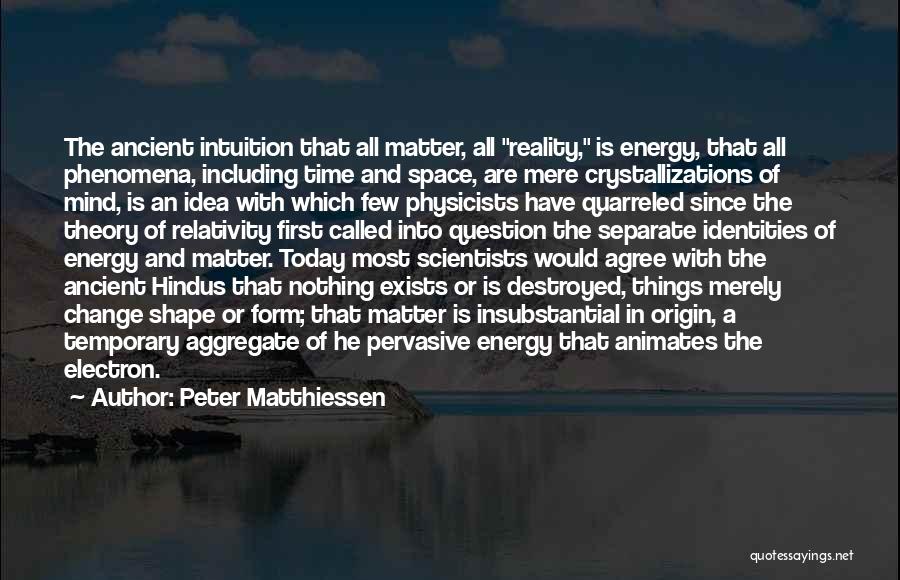 The ancient intuition that all matter, all "reality," is energy, that all phenomena, including time and space, are mere crystallizations of mind, is an idea with which few physicists have quarreled since the theory of relativity first called into question the separate identities of energy and matter. Today most scientists would agree with the ancient Hindus that nothing exists or is destroyed, things merely change shape or form; that matter is insubstantial in origin, a temporary aggregate of he pervasive energy that animates the electron.

~ Author: Peter Matthiessen

quotessayings.net